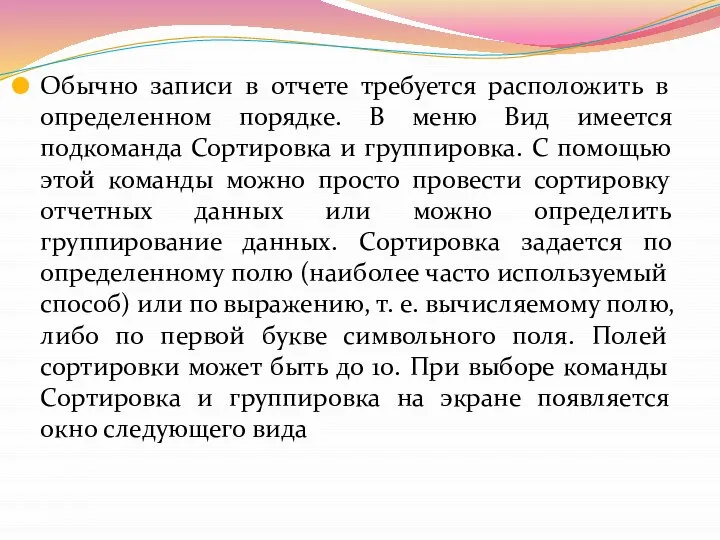 Обычно записи в отчете требуется расположить в определенном порядке. В меню Вид имеется подкоманда Сортировка и группировка. С помощью этой команды можно просто провести сортировку отчетных данных или можно определить группирование данных. Сортировка задается по определенному полю (наиболее часто используемый способ) или по выражению, т. е. вычисляемому полю, либо по первой букве символьного поля. Полей сортировки может быть до 10. При выборе команды Сортировка и группировка на экране появляется окно следующего вида